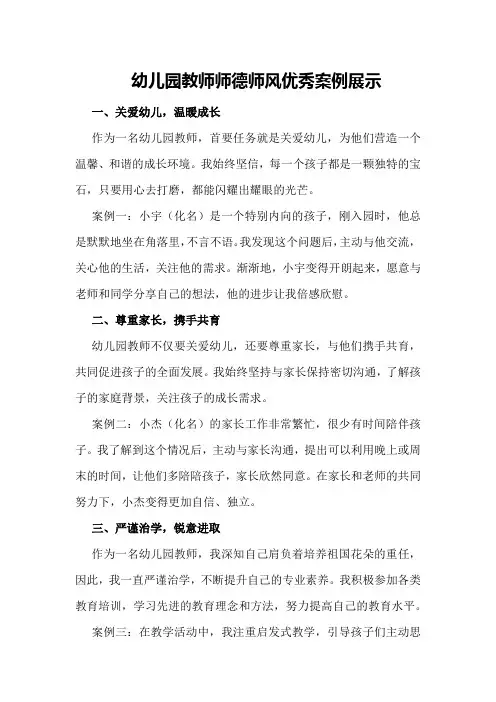 幼儿园教师师德师风优秀案例展示

一、关爱幼儿，温暖成长

作为一名幼儿园教师，首要任务就是关爱幼儿，为他们营造一个温馨、和谐的成长环境。我始终坚信，每一个孩子都是一颗独特的宝石，只要用心去打磨，都能闪耀出耀眼的光芒。

案例一：小宇（化名）是一个特别内向的孩子，刚入园时，他总是默默地坐在角落里，不言不语。我发现这个问题后，主动与他交流，关心他的生活，关注他的需求。渐渐地，小宇变得开朗起来，愿意与老师和同学分享自己的想法，他的进步让我倍感欣慰。

二、尊重家长，携手共育

幼儿园教师不仅要关爱幼儿，还要尊重家长，与他们携手共育，共同促进孩子的全面发展。我始终坚持与家长保持密切沟通，了解孩子的家庭背景，关注孩子的成长需求。

案例二：小杰（化名）的家长工作非常繁忙，很少有时间陪伴孩子。我了解到这个情况后，主动与家长沟通，提出可以利用晚上或周末的时间，让他们多陪陪孩子，家长欣然同意。在家长和老师的共同努力下，小杰变得更加自信、独立。

三、严谨治学，锐意进取

作为一名幼儿园教师，我深知自己肩负着培养祖国花朵的重任，因此，我一直严谨治学，不断提升自己的专业素养。我积极参加各类教育培训，学习先进的教育理念和方法，努力提高自己的教育水平。

案例三：在教学活动中，我注重启发式教学，引导孩子们主动思